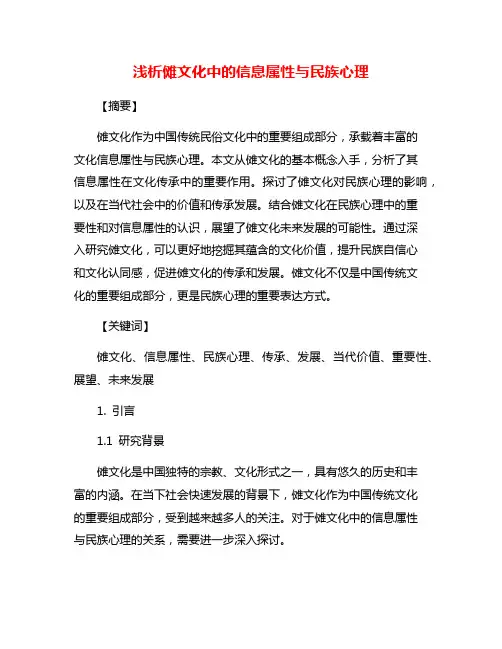 浅析傩文化中的信息属性与民族心理

【摘要】

傩文化作为中国传统民俗文化中的重要组成部分，承载着丰富的文化信息属性与民族心理。本文从傩文化的基本概念入手，分析了其信息属性在文化传承中的重要作用。探讨了傩文化对民族心理的影响，以及在当代社会中的价值和传承发展。结合傩文化在民族心理中的重要性和对信息属性的认识，展望了傩文化未来发展的可能性。通过深入研究傩文化，可以更好地挖掘其蕴含的文化价值，提升民族自信心和文化认同感，促进傩文化的传承和发展。傩文化不仅是中国传统文化的重要组成部分，更是民族心理的重要表达方式。

【关键词】

傩文化、信息属性、民族心理、传承、发展、当代价值、重要性、展望、未来发展

1. 引言

1.1 研究背景

傩文化是中国独特的宗教、文化形式之一，具有悠久的历史和丰富的内涵。在当下社会快速发展的背景下，傩文化作为中国传统文化的重要组成部分，受到越来越多人的关注。对于傩文化中的信息属性与民族心理的关系，需要进一步深入探讨。